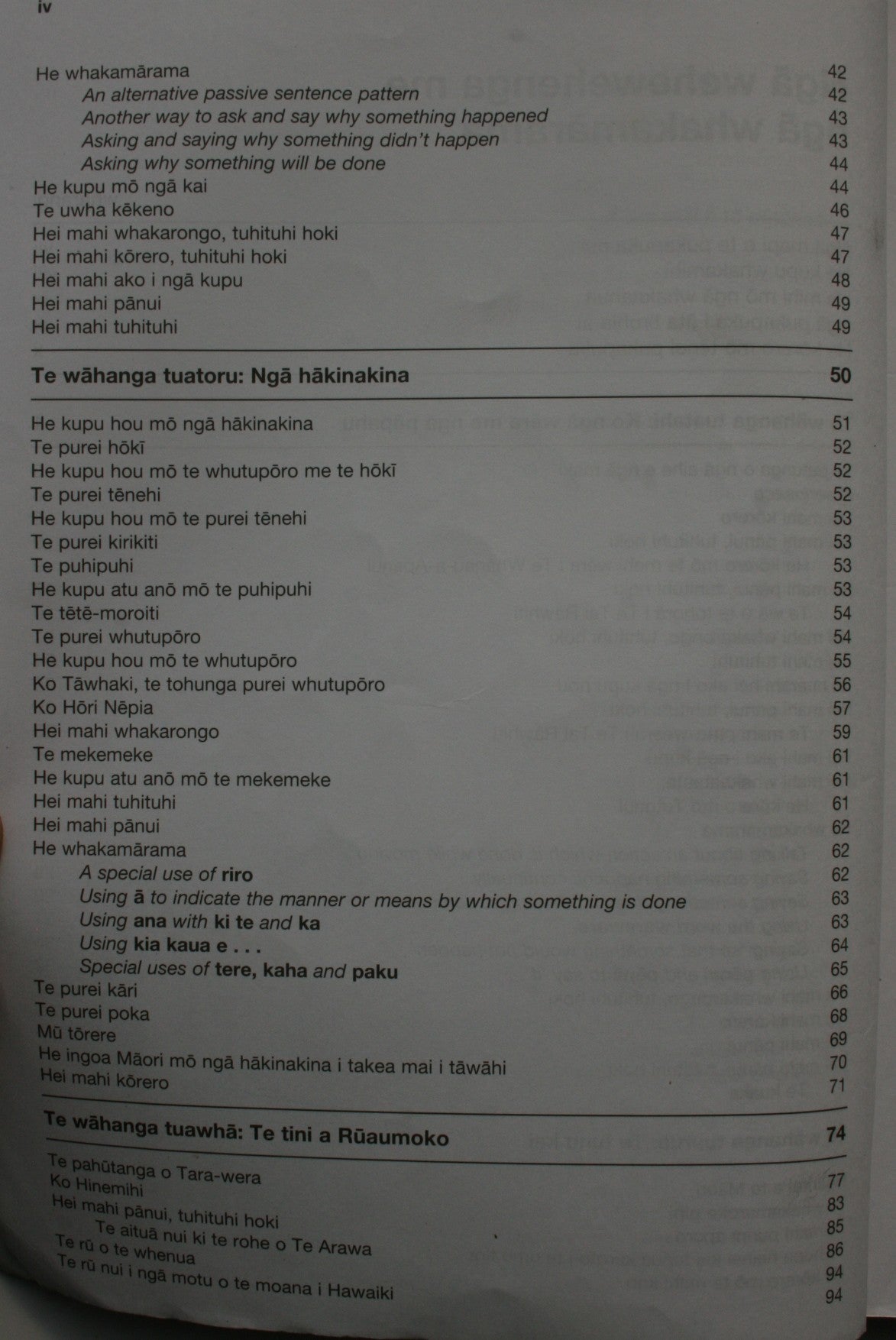 iv

He whakamārama 42
An alternative passive sentence pattern 42
Another way to ask and say why something happened 43
Asking and saying why something didn't happen 43
Asking why something will be done 44
He kupu mō ngā kai 44
Te uwha kēkeno 46
Hei mahi whakarongo, tuhituhi hoki 47
Hei mahi kōrero, tuhituhi hoki 47
Hei mahi ako i ngā kupu 48
Hei mahi pānui 49
Hei mahi tuhituhi 49

Te wāhanga tuatoru: Ngā hākinakina 50

He kupu hou mō ngā hākinakina 51
Te purei hōkī 52
He kupu hou mō te whutupōro me te hōkī 52
Te purei tēnehi 52
He kupu hou mō te purei tēnehi 53
Te purei kirikiti 53
Te puhipuhi 53
He kupu atu anō mō te puhipuhi 53
Te tētē-moroiti 54
Te purei whutupōro 54
He kupu hou mō te whutupōro 55
Ko Tāwhaki, te tohunga purei whutupōro 56
Ko Hōri Nēpia 57
Hei mahi whakarongo 59
Te mekemeke 61
He kupu atu anō mō te mekemeke 61
Hei mahi tuhituhi 61
Hei mahi pānui 62
He whakamārama 62
A special use of riro 62
Using ā to indicate the manner or means by which something is done 63
Using ana with ki te and ka 63
Using kia kaua e . . . 64
Special uses of tere, kaha and paku 65
Te purei kāri 66
Te purei poka 68
Mū tōrere 69
He ingoa Māori mō ngā hākinakina i takea mai i tāwāhi 70
Hei mahi kōrero 71

Te wāhanga tuawhā: Te tini a Rūaumoko 74

Te pahūtanga o Tara-wera 77
Ko Hinemihi 83
Hei mahi pānui, tuhituhi hoki 85
Te aituā nui ki te rohe o Te Arawa 86
Te rū o te whenua 94
Te rū nui i ngā motu o te moana i Hawaiki 94